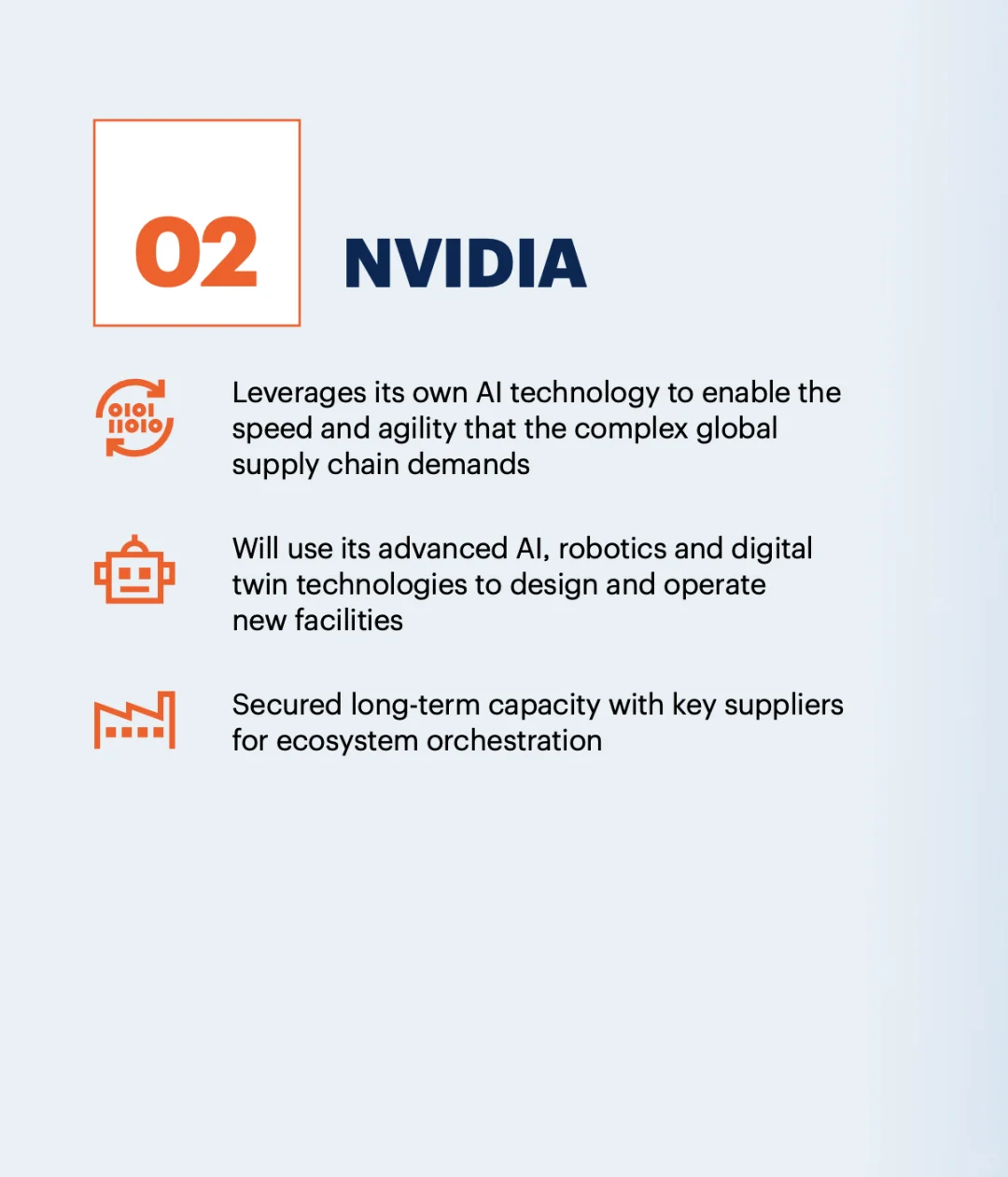 02

NVIDIA

0101
11010

Leverages its own AI technology to enable the speed and agility that the complex global supply chain demands

Will use its advanced AI, robotics and digital twin technologies to design and operate new facilities

Secured long-term capacity with key suppliers for ecosystem orchestration